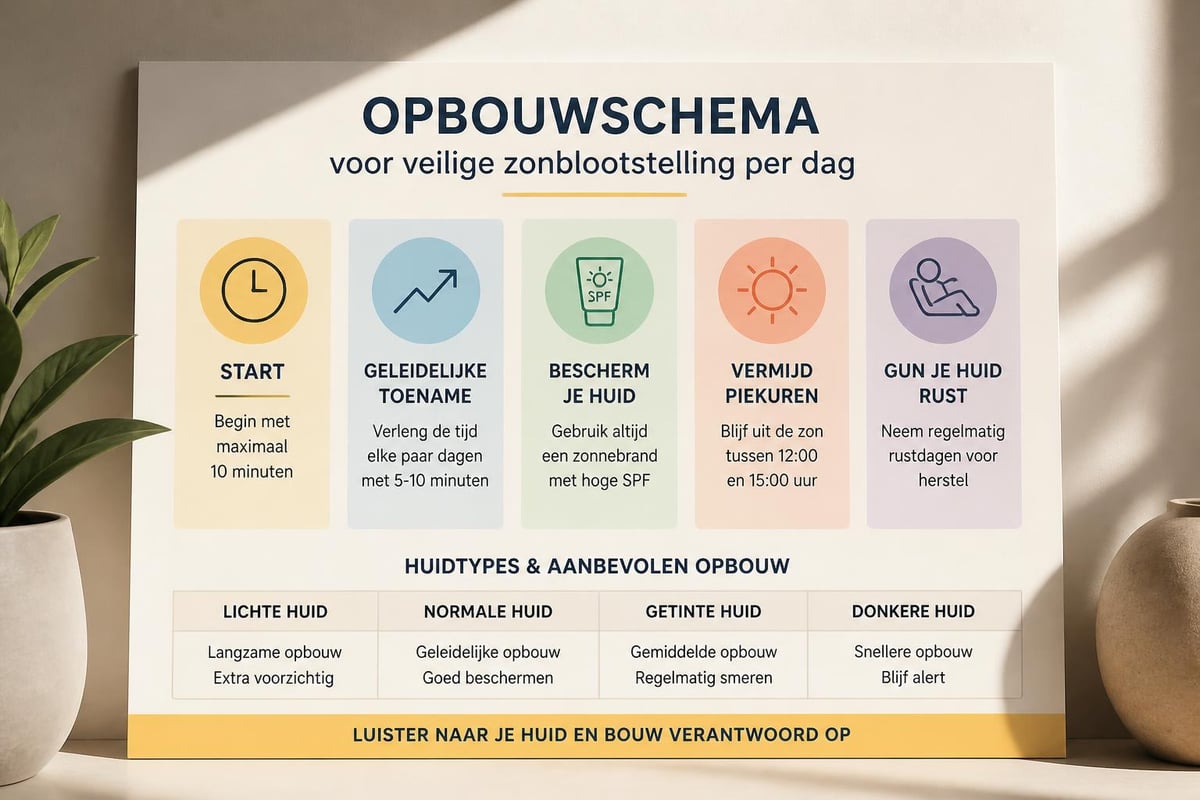 OPBOUWSCHEMA
voor veilige zonblootstelling per dag

START
Begin met maximaal 10 minuten

GELEIDELIJKE TOENAME
Verleng de tijd elke paar dagen met 5-10 minuten

SPF
BESCHERM JE HUID
Gebruik altijd een zonnebrand met hoge SPF

VERMIJD PIEKUREN
Blijf uit de zon tussen 12:00 en 15:00 uur

GUN JE HUID RUST
Neem regelmatig rustdagen voor herstel

HUIDTYPES & AANBEVOLEN OPBOUW

| LICHTE HUID | NORMALE HUID | GETINTE HUID | DONKERE HUID |
|---|---|---|---|
| Langzame opbouw Extra voorzichtig | Geleidelijke opbouw Goed beschermen | Gemiddelde opbouw Regelmatig smeren | Snellere opbouw Blijf alert |

LUISTER NAAR JE HUID EN BOUW VERANTWOORD OP